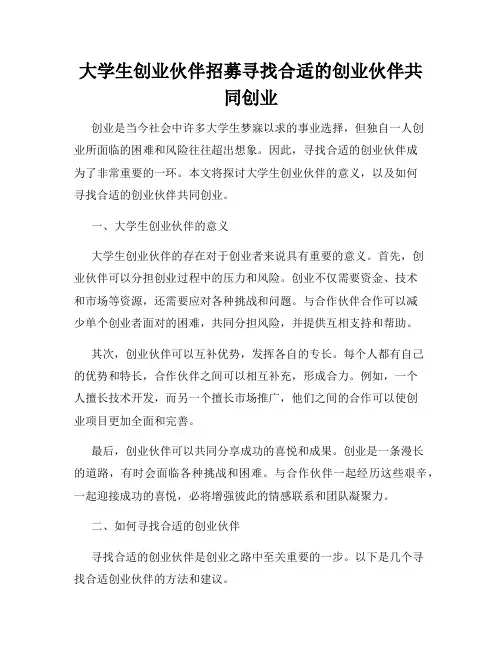 大学生创业伙伴招募寻找合适的创业伙伴共同创业

创业是当今社会中许多大学生梦寐以求的事业选择，但独自一人创业所面临的困难和风险往往超出想象。因此，寻找合适的创业伙伴成为了非常重要的一环。本文将探讨大学生创业伙伴的意义，以及如何寻找合适的创业伙伴共同创业。

一、大学生创业伙伴的意义

大学生创业伙伴的存在对于创业者来说具有重要的意义。首先，创业伙伴可以分担创业过程中的压力和风险。创业不仅需要资金、技术和市场等资源，还需要应对各种挑战和问题。与合作伙伴合作可以减少单个创业者面对的困难，共同分担风险，并提供互相支持和帮助。

其次，创业伙伴可以互补优势，发挥各自的专长。每个人都有自己的优势和特长，合作伙伴之间可以相互补充，形成合力。例如，一个人擅长技术开发，而另一个擅长市场推广，他们之间的合作可以使创业项目更加全面和完善。

最后，创业伙伴可以共同分享成功的喜悦和成果。创业是一条漫长的道路，有时会面临各种挑战和困难。与合作伙伴一起经历这些艰辛，一起迎接成功的喜悦，必将增强彼此的情感联系和团队凝聚力。

二、如何寻找合适的创业伙伴

寻找合适的创业伙伴是创业之路中至关重要的一步。以下是几个寻找合适创业伙伴的方法和建议。